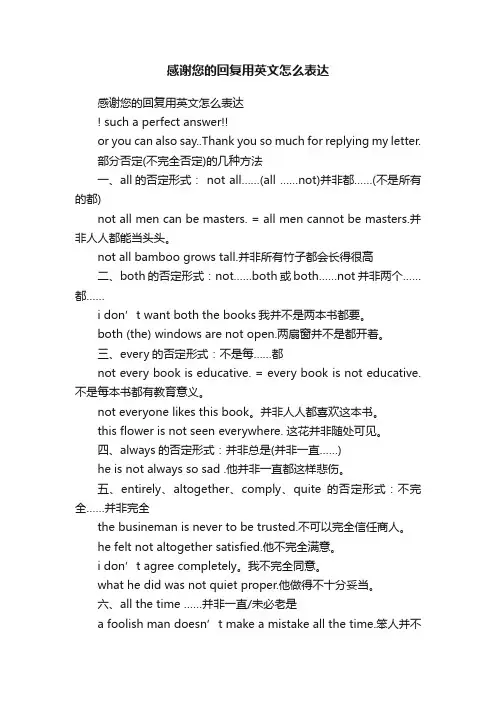 感谢您的回复用英文怎么表达

感谢您的回复用英文怎么表达

! such a perfect answer!!

or you can also say..Thank you so much for replying my letter.

部分否定(不完全否定)的几种方法

一、all 的否定形式： not all......(all ......not)并非都......(不是所有的都)

not all men can be masters. = all men cannot be masters.并非人人都能当头头。

not all bamboo grows tall.并非所有竹子都会长得很高

二、both 的否定形式：not......both 或 both......not 并非两个......都......

i don’t want both the books 我并不是两本书都要。

both (the) windows are not open.两扇窗并不是都开着。

三、every 的否定形式：不是每......都

not every book is educative. = every book is not educative.不是每本书都有教育意义。

not everyone likes this book。并非人人都喜欢这本书。

this flower is not seen everywhere. 这花并非随处可见。

四、always 的否定形式：并非总是(并非一直......)

he is not always so sad .他并非一直都这样悲伤。

五、entirely、altogether、comply、quite 的否定形式：不完全......并非完全

the busineman is never to be trusted.不可以完全信任商人。

he felt not altogether satisfied.他不完全满意。

i don’t agree completely。我不完全同意。

what he did was not quiet proper.他做得不十分妥当。

六、all the time ......并非一直/未必老是

a foolish man doesn’t make a mistake all the time.笨人并不